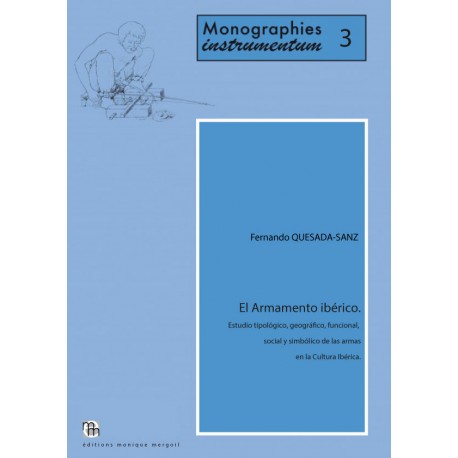 Monographies instrumentum 3

Fernando QUESADA-SANZ

El Armamento ibérico.

Estudio tipológico, geográfico, funcional, social y simbólico de las armas en la Cultura Ibérica.

mm

éditions monique mergoil